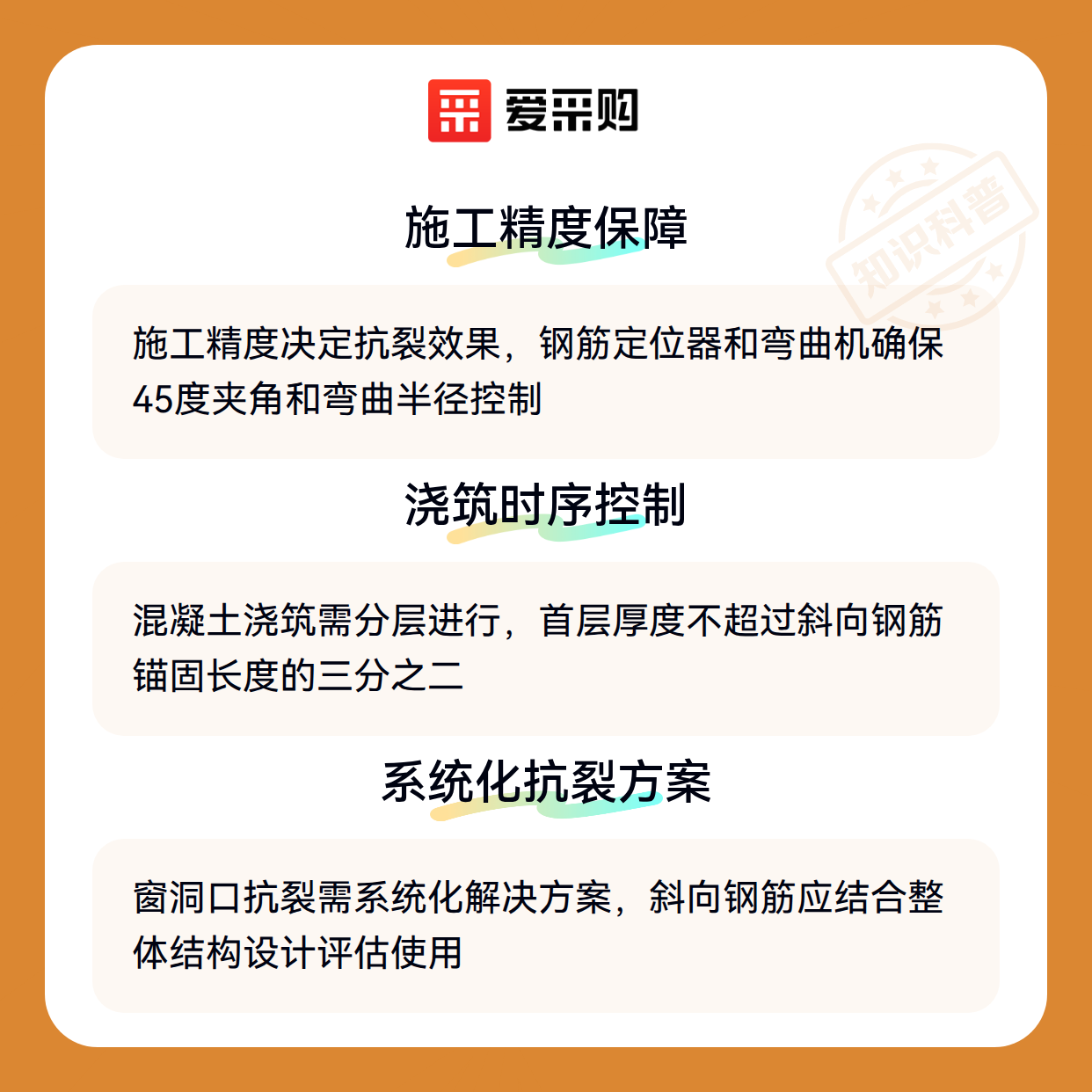 爱采购

施工精度保障

施工精度决定抗裂效果，钢筋定位器和弯曲机确保45度夹角和弯曲半径控制

浇筑时序控制

混凝土浇筑需分层进行，首层厚度不超过斜向钢筋锚固长度的三分之二

系统化抗裂方案

窗洞口抗裂需系统化解决方案，斜向钢筋应结合整体结构设计评估使用

知识科普